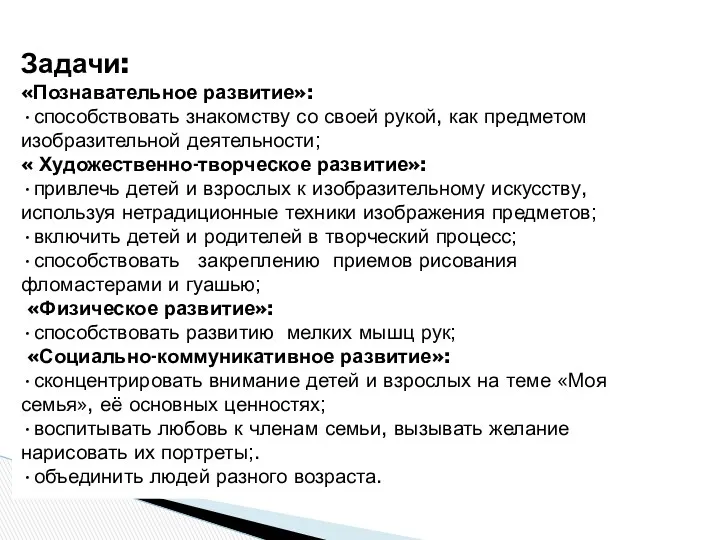 Задачи:
«Познавательное развитие»:
· способствовать знакомству со своей рукой, как предметом изобразительной деятельности;
« Художественно-творческое развитие»:
· привлечь детей и взрослых к изобразительному искусству, используя нетрадиционные техники изображения предметов;
· включить детей и родителей в творческий процесс;
· способствовать закреплению приемов рисования фломастерами и гуашью;
«Физическое развитие»:
· способствовать развитию мелких мышц рук;
«Социально-коммуникативное развитие»:
· сконцентрировать внимание детей и взрослых на теме «Моя семья», её основных ценностях;
· воспитывать любовь к членам семьи, вызывать желание нарисовать их портреты;.
· объединить людей разного возраста.